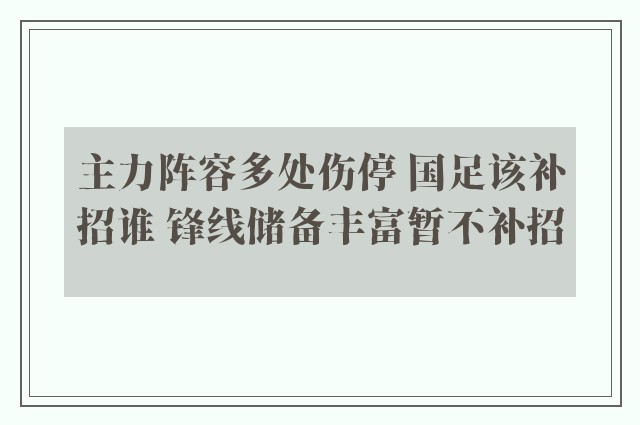 主力阵容多处伤停 国足该补招谁 锋线储备丰富暂不补招